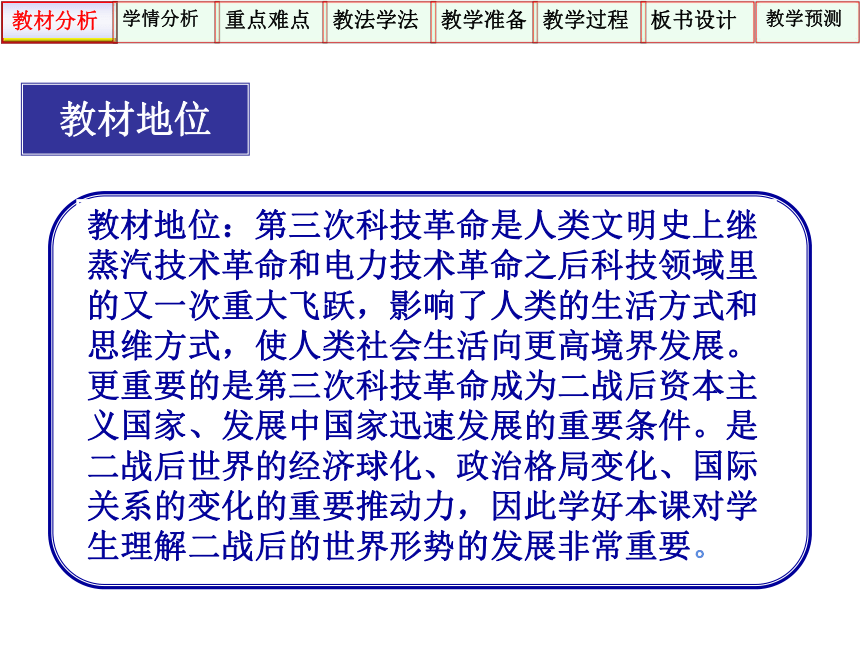 教材分析 学情分析 重点难点 教法学法 教学准备 教学过程 板书设计 教学预测

教材地位

教材地位：第三次科技革命是人类文明史上继蒸汽技术革命和电力技术革命之后科技领域里的又一次重大飞跃，影响了人类的生活方式和思维方式，使人类社会生活向更高境界发展。更重要的是第三次科技革命成为二战后资本主义国家、发展中国家迅速发展的重要条件。是二战后世界的经济球化、政治格局变化、国际关系的变化的重要推动力，因此学好本课对学生理解二战后的世界形势的发展非常重要。